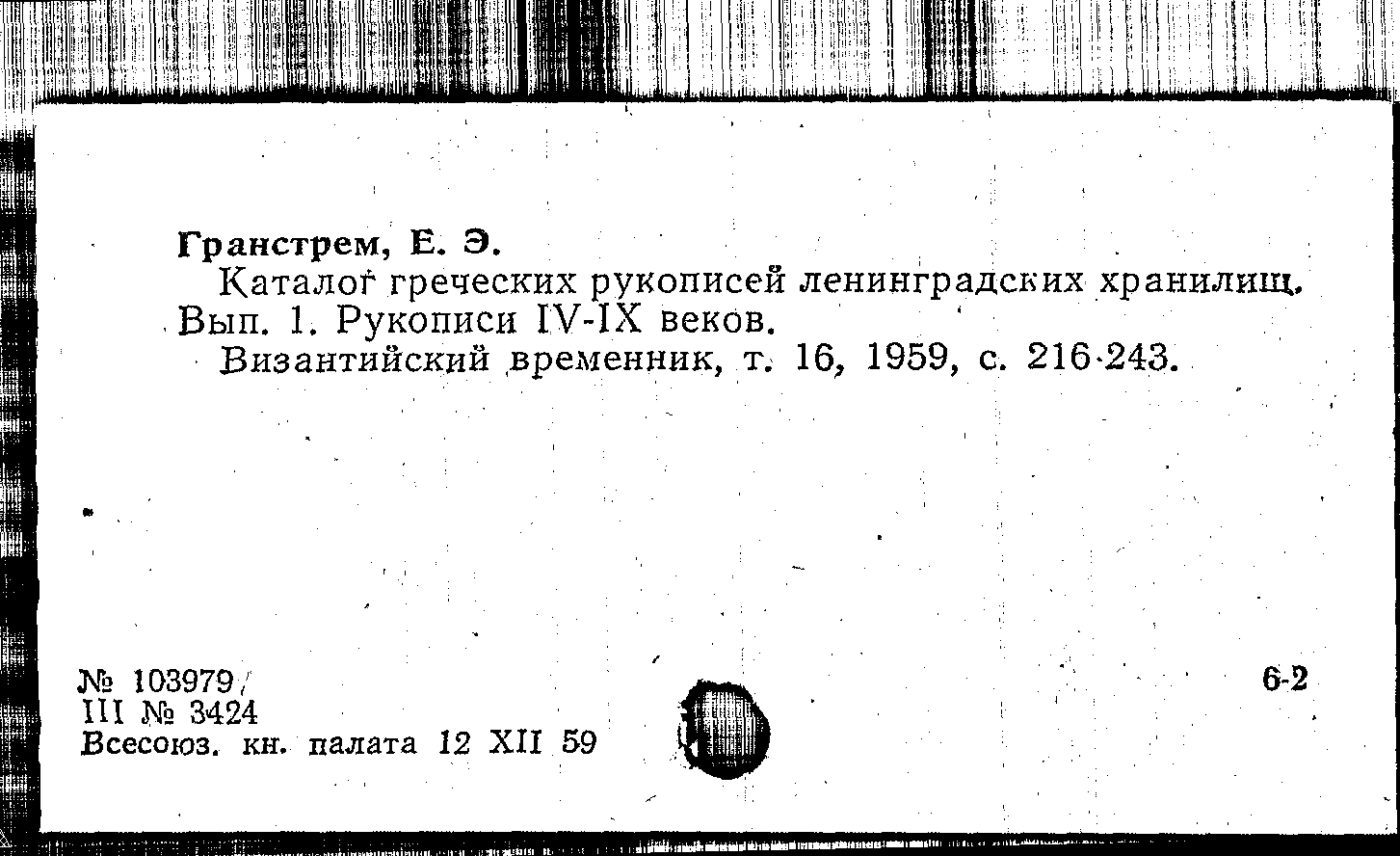 Гранстрем, Е. Э.

Каталог греческих рукописей ленинградских хранилищ. Вып. 1. Рукописи IV-IX веков.

Византийский временник, т. 16, 1959, с. 216-243.

№ 103979
III № 3424
Всесоюз. кн. палата 12 XII 59

6-2